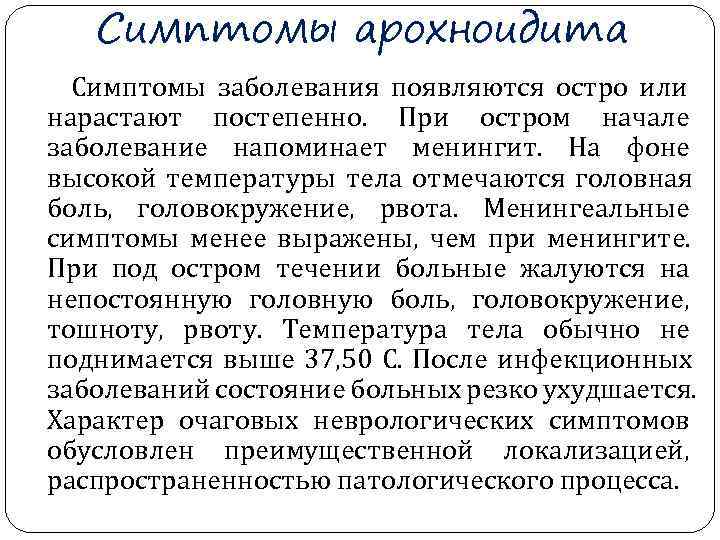 Симптомы арохноидита

Симптомы заболевания появляются остро или нарастают постепенно. При остром начале заболевание напоминает менингит. На фоне высокой температуры тела отмечаются головная боль, головокружение, рвота. Менингеальные симптомы менее выражены, чем при менингите. При под остром течении больные жалуются на непостоянную головную боль, головокружение, тошноту, рвоту. Температура тела обычно не поднимается выше 37,50 С. После инфекционных заболеваний состояние больных резко ухудшается. Характер очаговых неврологических симптомов обусловлен преимущественной локализацией, распространенностью патологического процесса.